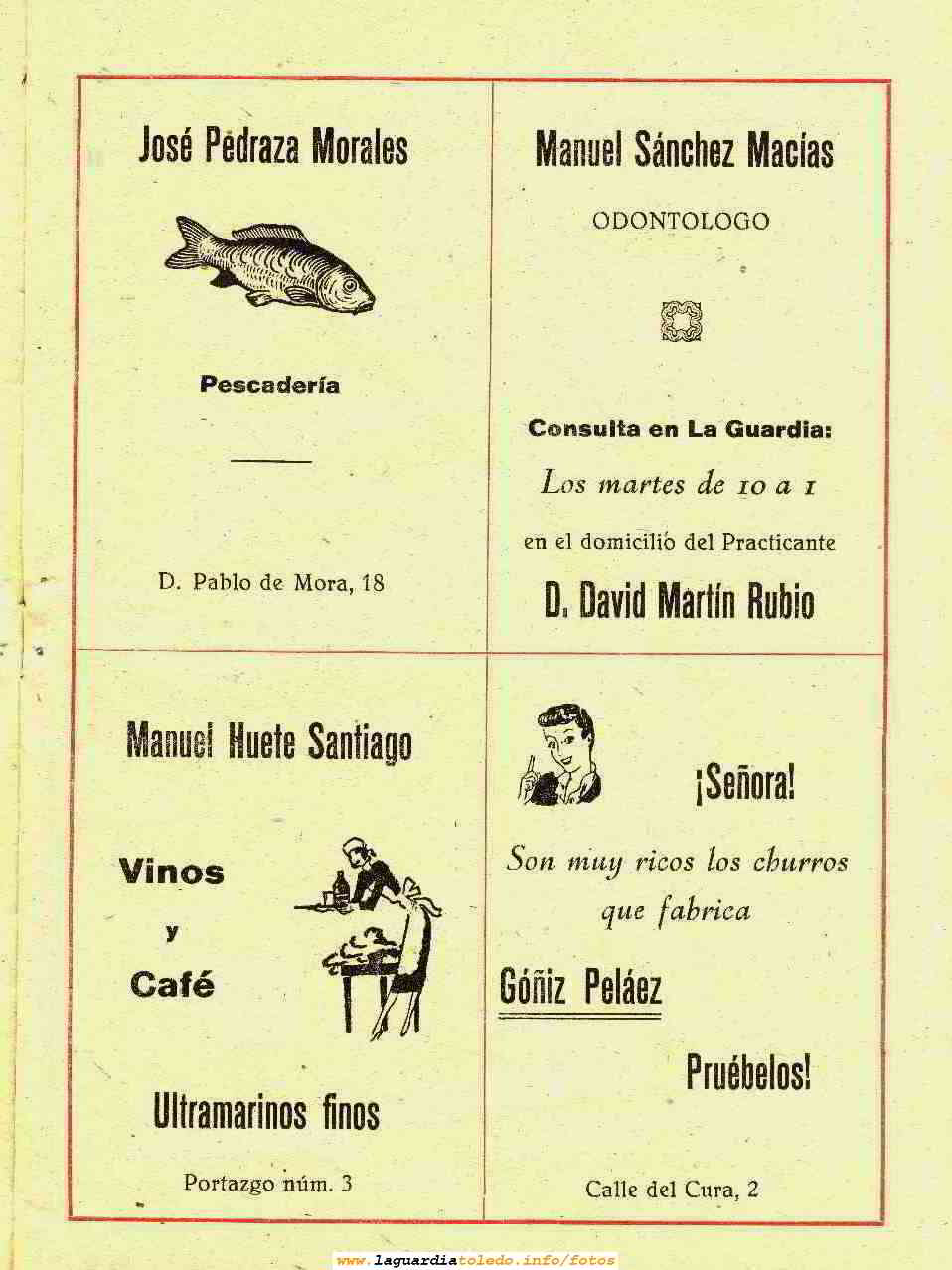 José Pedraza Morales

Pescadería

D. Pablo de Mora, 18

Manuel Sánchez Macías

ODONTOLOGO

Consulta en La Guardia:

Los martes de 10 a 1

en el domicilio del Practicante

D. David Martín Rubio

Manuel Huete Santiago

Vinos
y
Café

Ultramarinos finos

Portazgo núm. 3

¡Señora!

Son muy ricos los churros que fabrica

Góñiz Peláez

Pruébelos!

Calle del Cura, 2

www.laguardiatoledo.info/fotos